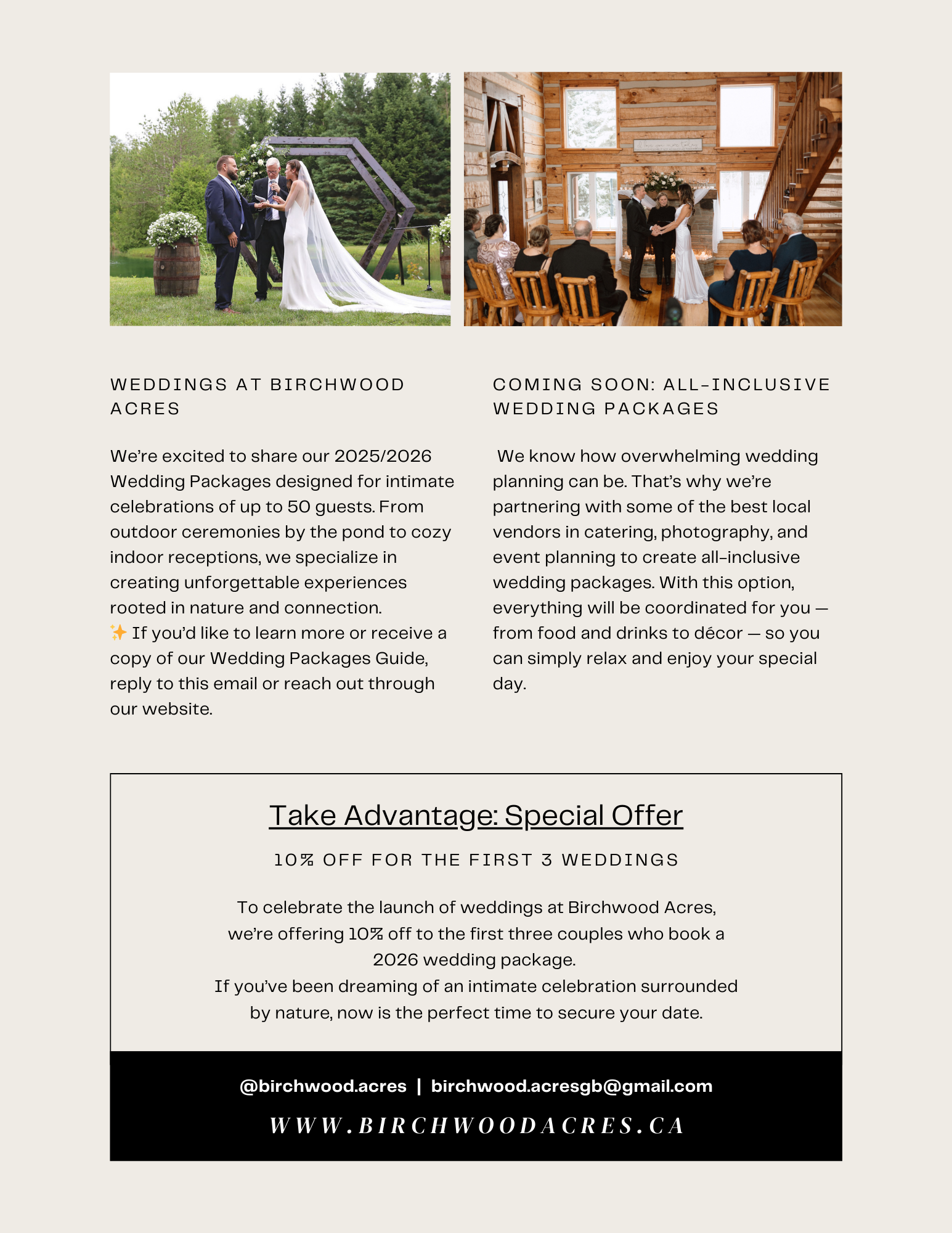 WEDDINGS AT BIRCHWOOD ACRES

We're excited to share our 2025/2026 Wedding Packages designed for intimate celebrations of up to 50 guests. From outdoor ceremonies by the pond to cozy indoor receptions, we specialize in creating unforgettable experiences rooted in nature and connection.
✨ If you'd like to learn more or receive a copy of our Wedding Packages Guide, reply to this email or reach out through our website.

COMING SOON: ALL-INCLUSIVE WEDDING PACKAGES

We know how overwhelming wedding planning can be. That's why we're partnering with some of the best local vendors in catering, photography, and event planning to create all-inclusive wedding packages. With this option, everything will be coordinated for you — from food and drinks to décor — so you can simply relax and enjoy your special day.

Take Advantage: Special Offer

10% OFF FOR THE FIRST 3 WEDDINGS

To celebrate the launch of weddings at Birchwood Acres, we're offering 10% off to the first three couples who book a 2026 wedding package.
If you've been dreaming of an intimate celebration surrounded by nature, now is the perfect time to secure your date.

@birchwood.acres | birchwood.acresgb@gmail.com

WWW.BIRCHWOODACRES.CA